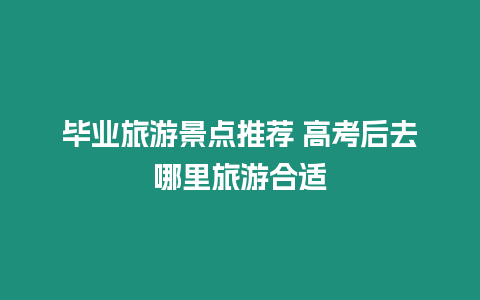 毕业旅游景点推荐 高考后去哪里旅游合适